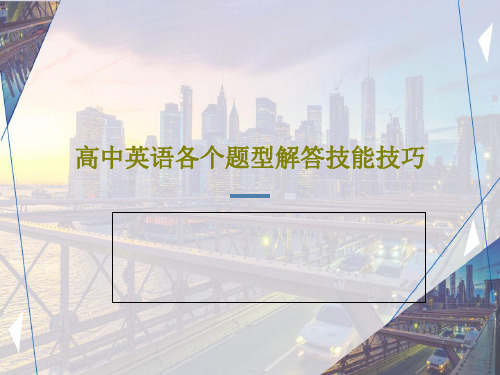 高中英语各个题型解答技能技巧